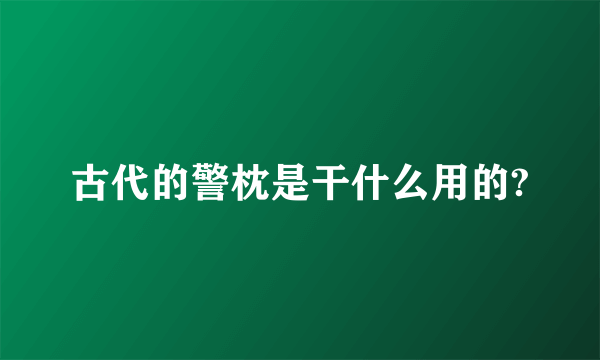 古代的警枕是干什么用的?